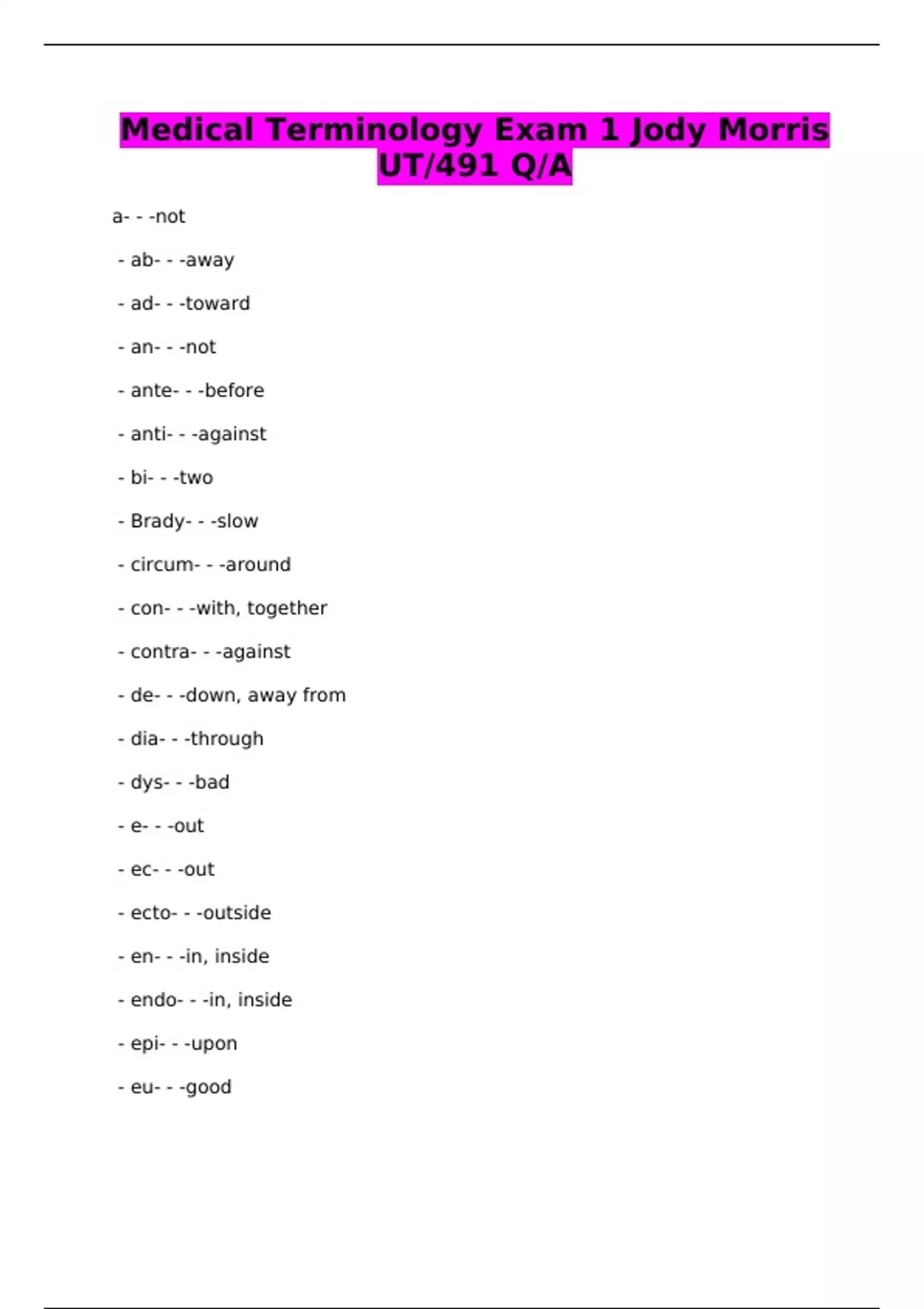 Medical Terminology Exam 1 Jody Morris UT/491 Q/A

a- - -not

- ab- - -away

- ad- - -toward

- an- - -not

- ante- - -before

- anti- - -against

- bi- - -two

- Brady- - -slow

- circum- - -around

- con- - -with, together

- contra- - -against

- de- - -down, away from

- dia- - -through

- dys- - -bad

- e- - -out

- ec- - -out

- ecto- - -outside

- en- - -in, inside

- endo- - -in, inside

- epi- - -upon

- eu- - -good